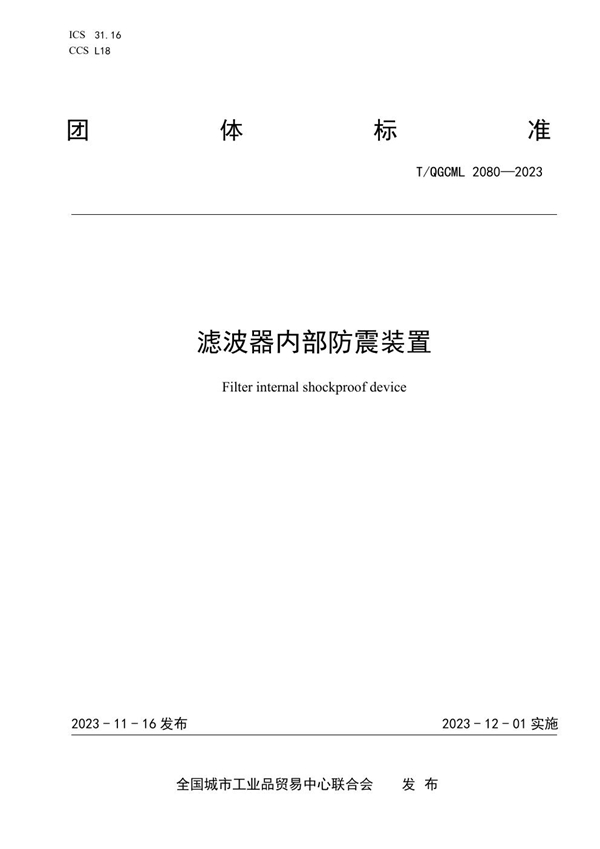 ICS 31.16
CCS L18

团 体 标 准

T/QGCML 2080—2023

滤波器内部防震装置

Filter internal shockproof device

2023 - 11 - 16 发布

2023 - 12 - 01 实施

全国城市工业品贸易中心联合会 发 布